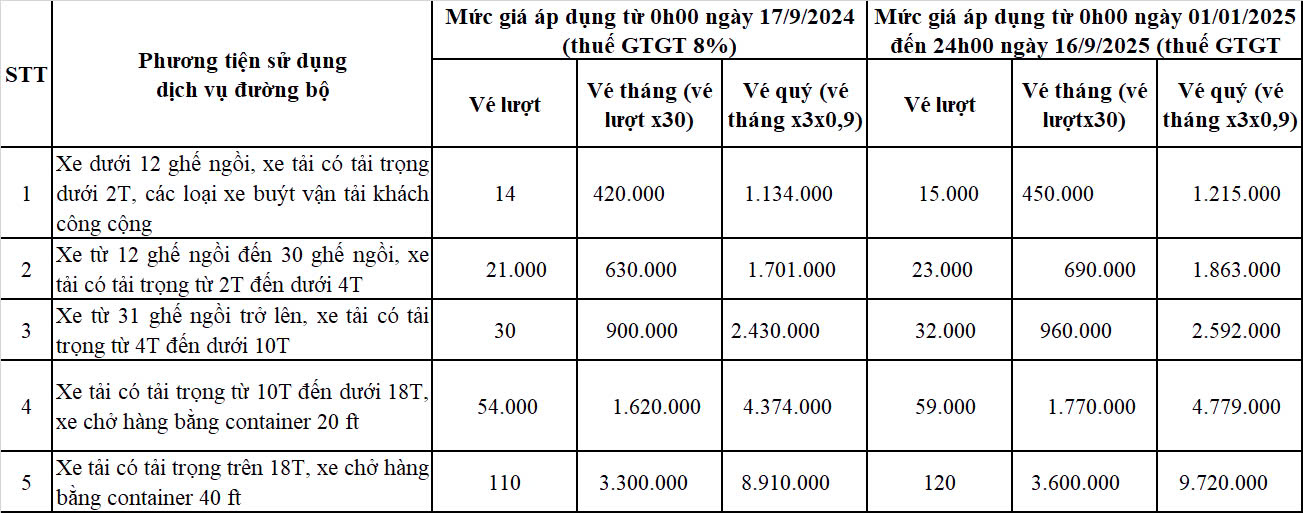 | STT | Phương tiện sử dụng dịch vụ đường bộ | Mức giá áp dụng từ 0h00 ngày 17/9/2024 (thuế GTGT 8%) | | | Mức giá áp dụng từ 0h00 ngày 01/01/2025 đến 24h00 ngày 16/9/2025 (thuế GTGT | | |
|---|---|---|---|---|---|---|---|
| | | Vé lượt | Vé tháng (vé lượt x30) | Vé quý (vé tháng x3x0,9) | Vé lượt | Vé tháng (vé lượtx30) | Vé quý (vé tháng x3x0,9) |
| 1 | Xe dưới 12 ghế ngồi, xe tải có tải trọng dưới 2T, các loại xe buýt vận tải khách công cộng | 14 | 420.000 | 1.134.000 | 15.000 | 450.000 | 1.215.000 |
| 2 | Xe từ 12 ghế ngồi đến 30 ghế ngồi, xe tải có tải trọng từ 2T đến dưới 4T | 21.000 | 630.000 | 1.701.000 | 23.000 | 690.000 | 1.863.000 |
| 3 | Xe từ 31 ghế ngồi trở lên, xe tải có tải trọng từ 4T đến dưới 10T | 30 | 900.000 | 2.430.000 | 32.000 | 960.000 | 2.592.000 |
| 4 | Xe tải có tải trọng từ 10T đến dưới 18T, xe chở hàng bằng container 20 ft | 54.000 | 1.620.000 | 4.374.000 | 59.000 | 1.770.000 | 4.779.000 |
| 5 | Xe tải có tải trọng trên 18T, xe chở hàng bằng container 40 ft | 110 | 3.300.000 | 8.910.000 | 120 | 3.600.000 | 9.720.000 |